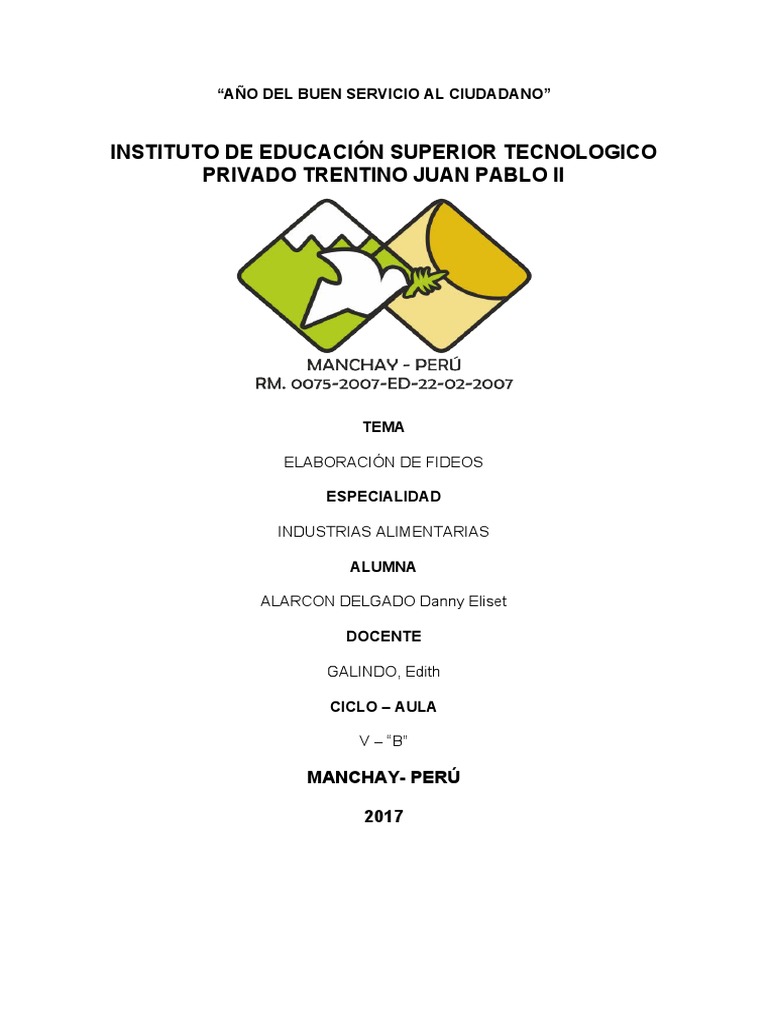 “AÑO DEL BUEN SERVICIO AL CIUDADANO”

INSTITUTO DE EDUCACIÓN SUPERIOR TECNOLOGICO PRIVADO TRENTINO JUAN PABLO II

MANCHAY - PERÚ
RM. 0075-2007-ED-22-02-2007

TEMA

ELABORACIÓN DE FIDEOS

ESPECIALIDAD

INDUSTRIAS ALIMENTARIAS

ALUMNA

ALARCON DELGADO Danny Eliset

DOCENTE

GALINDO, Edith

CICLO – AULA

V – “B”

MANCHAY- PERÚ

2017